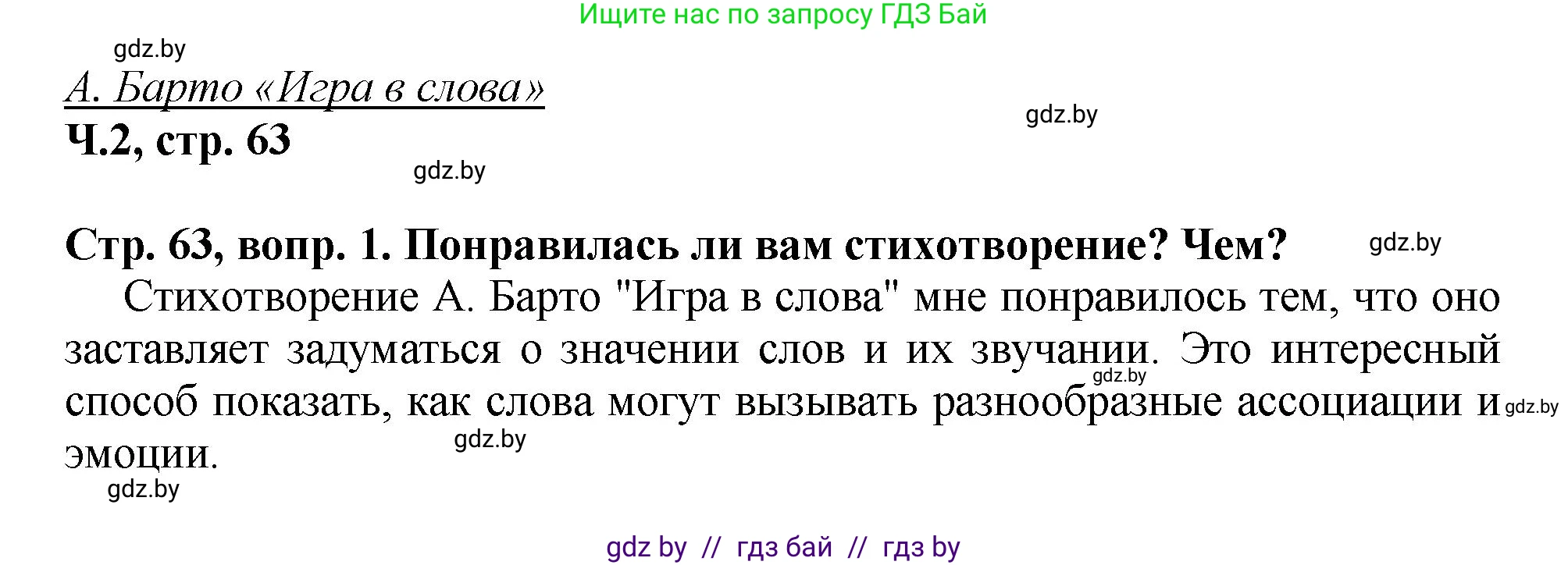 Ищите нас по запросу ГДЗ Бай

gdz.by

А. Барто «Игра в слова»

gdz.by

Ч.2, стр. 63

gdz.by

Стр. 63, вопр. 1. Понравилась ли вам стихотворение? Чем?

gdz.by

Стихотворение А. Барто "Игра в слова" мне понравилось тем, что оно заставляет задуматься о значении слов и их звучании. Это интересный способ показать, как слова могут вызывать разнообразные ассоциации и эмоции.

gdz.by

gdz.by

gdz.by

gdz.by

gdz by // гдз бай // гдз by